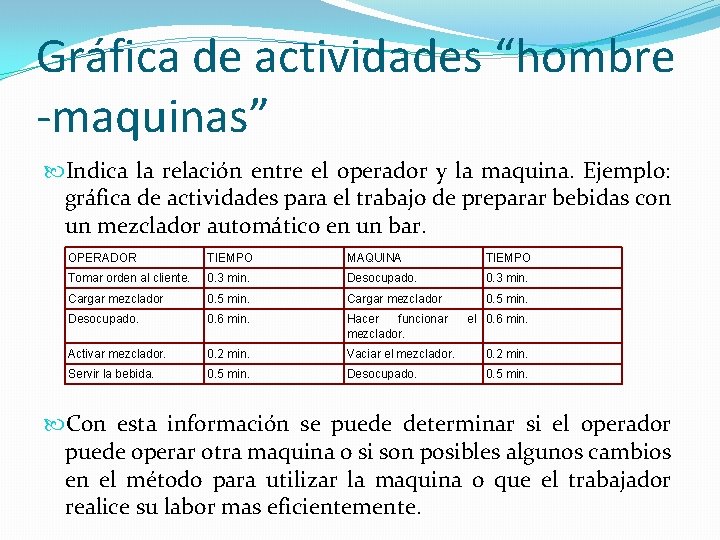 Gráfica de actividades “hombre -maquinas”

Indica la relación entre el operador y la maquina. Ejemplo: gráfica de actividades para el trabajo de preparar bebidas con un mezclador automático en un bar.

| OPERADOR | TIEMPO | MAQUINA | TIEMPO |
|---|---|---|---|
| Tomar orden al cliente. | 0.3 min. | Desocupado. | 0.3 min. |
| Cargar mezclador | 0.5 min. | Cargar mezclador | 0.5 min. |
| Desocupado. | 0.6 min. | Hacer funcionar el mezclador. | 0.6 min. |
| Activar mezclador. | 0.2 min. | Vaciar el mezclador. | 0.2 min. |
| Servir la bebida. | 0.5 min. | Desocupado. | 0.5 min. |

Con esta información se puede determinar si el operador puede operar otra maquina o si son posibles algunos cambios en el método para utilizar la maquina o que el trabajador realice su labor mas eficientemente.